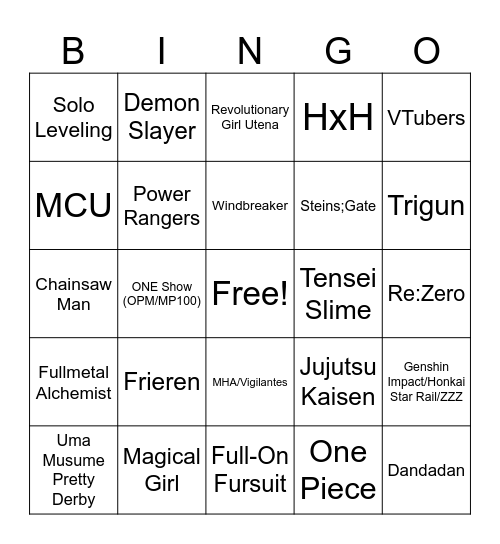 | B | I | N | G | O |
|---|---|---|---|---|
| Solo Leveling | Demon Slayer | Revolutionary Girl Utena | HxH | VTubers |
| MCU | Power Rangers | Windbreaker | Steins;Gate | Trigun |
| Chainsaw Man | ONE Show (OPM/MP100) | Free! | Tensei Slime | Re:Zero |
| Fullmetal Alchemist | Frieren | MHA/Vigilantes | Jujutsu Kaisen | Genshin Impact/Honkai Star Rail/ZZZ |
| Uma Musume Pretty Derby | Magical Girl | Full-On Fursuit | One Piece | Dandadan |